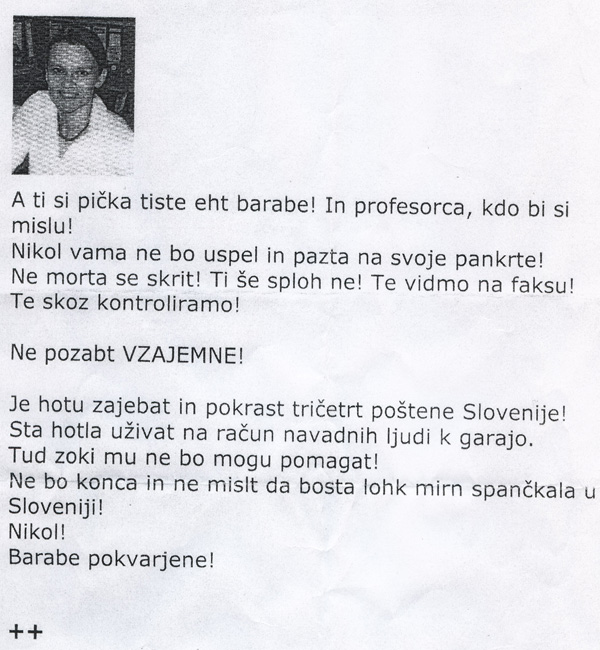 A ti si pička tiste eht barabe! In profesorca, kdo bi si mislu!
Nikol vama ne bo uspel in pazta na svoje pankrte!
Ne morta se skrit! Ti še sploh ne! Te vidmo na faksu!
Te skoz kontroliramo!

Ne pozabt VZAJEMNE!

Je hotu zajebat in pokrast tričetrt poštene Slovenije!
Sta hotla uživat na račun navadnih ljudi k garajo.
Tud zoki mu ne bo mogu pomagat!
Ne bo konca in ne mislt da bosta lohk mirn spančkala u Sloveniji!
Nikol!
Barabe pokvarjene!

++